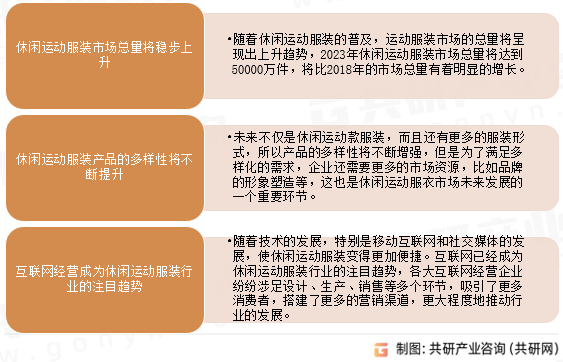 休闲运动服装市场总量将稳步上升

•随着休闲运动服装的普及，运动服装市场的总量将呈现出上升趋势，2023年休闲运动服装市场总量将达到50000万件，将比2018年的市场总量有着明显的增长。

休闲运动服装产品的多样性将不断提升

•未来不仅是休闲运动款服装，而且还有更多的服装形式，所以产品的多样性将不断增强，但是为了满足多样化的需求，企业还需要更多的市场资源，比如品牌的形象塑造等，这也是休闲运动服衣市场未来发展的一个重要环节。

互联网经营成为休闲运动服装行业的注目趋势

•随着技术的发展，特别是移动互联网和社交媒体的发展，使休闲运动服装变得更加便捷。互联网已经成为休闲运动服装行业的注目趋势，各大互联网经营企业纷纷涉足设计、生产、销售等多个环节，吸引了更多消费者，搭建了更多的营销渠道，更大程度地推动行业的发展。

制图：共研产业咨询（共研网）